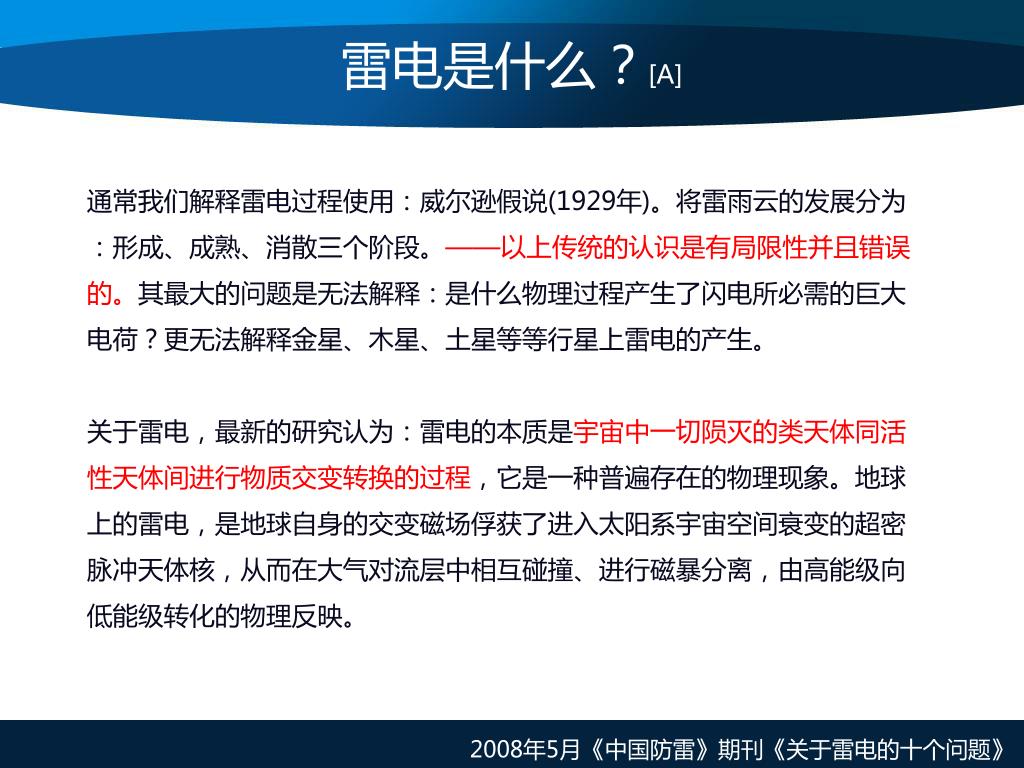 雷电是什么？[A]

通常我们解释雷电过程使用：威尔逊假说(1929年)。将雷雨云的发展分为：形成、成熟、消散三个阶段。——以上传统的认识是有局限性并且错误的。其最大的问题是无法解释：是什么物理过程产生了闪电所必需的巨大电荷？更无法解释金星、木星、土星等等行星上雷电的产生。

关于雷电，最新的研究认为：雷电的本质是宇宙中一切陨灭的类天体同活性天体间进行物质交变转换的过程，它是一种普遍存在的物理现象。地球上的雷电，是地球自身的交变磁场俘获了进入太阳系宇宙空间衰变的超密脉冲天体核，从而在大气对流层中相互碰撞、进行磁暴分离，由高能级向低能级转化的物理反映。

2008年5月《中国防雷》期刊《关于雷电的十个问题》